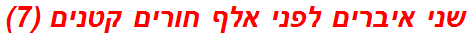 שני איברים לפני אלף חורים קטנים (7)